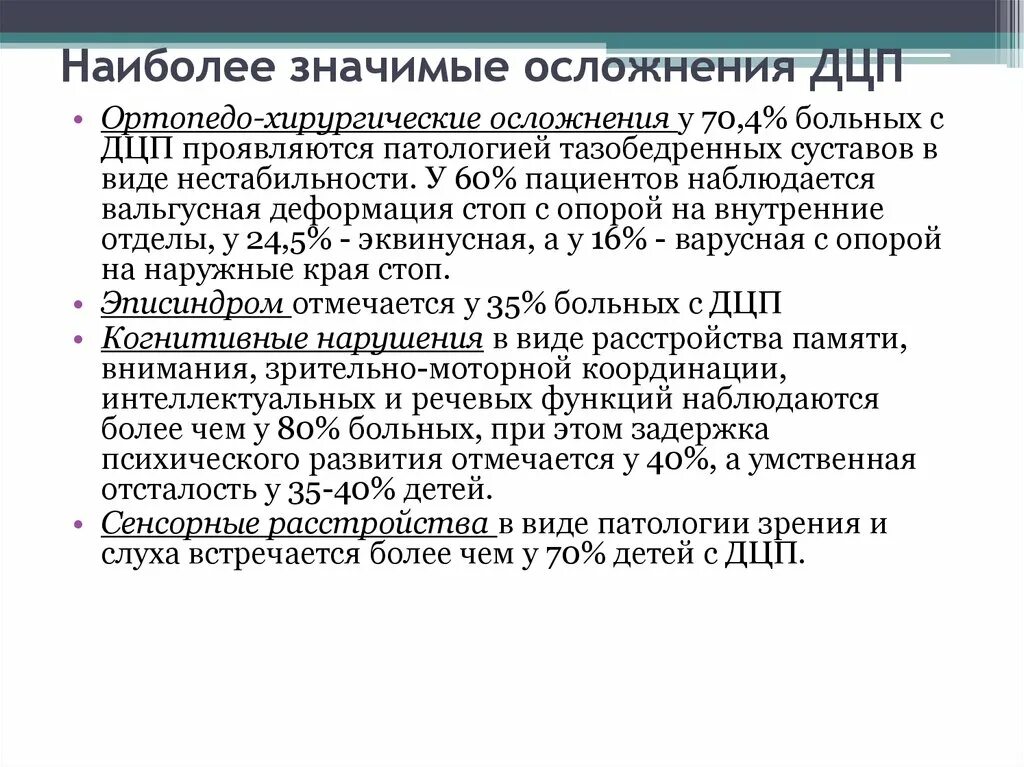 Наиболее значимые осложнения ДЦП

• Ортопедо-хирургические осложнения у 70,4% больных с ДЦП проявляются патологией тазобедренных суставов в виде нестабильности. У 60% пациентов наблюдается вальгусная деформация стоп с опорой на внутренние отделы, у 24,5% - эквинусная, а у 16% - варусная с опорой на наружные края стоп.
• Эписиндром отмечается у 35% больных с ДЦП
• Когнитивные нарушения в виде расстройства памяти, внимания, зрительно-моторной координации, интеллектуальных и речевых функций наблюдаются более чем у 80% больных, при этом задержка психического развития отмечается у 40%, а умственная отсталость у 35-40% детей.
• Сенсорные расстройства в виде патологии зрения и слуха встречается более чем у 70% детей с ДЦП.